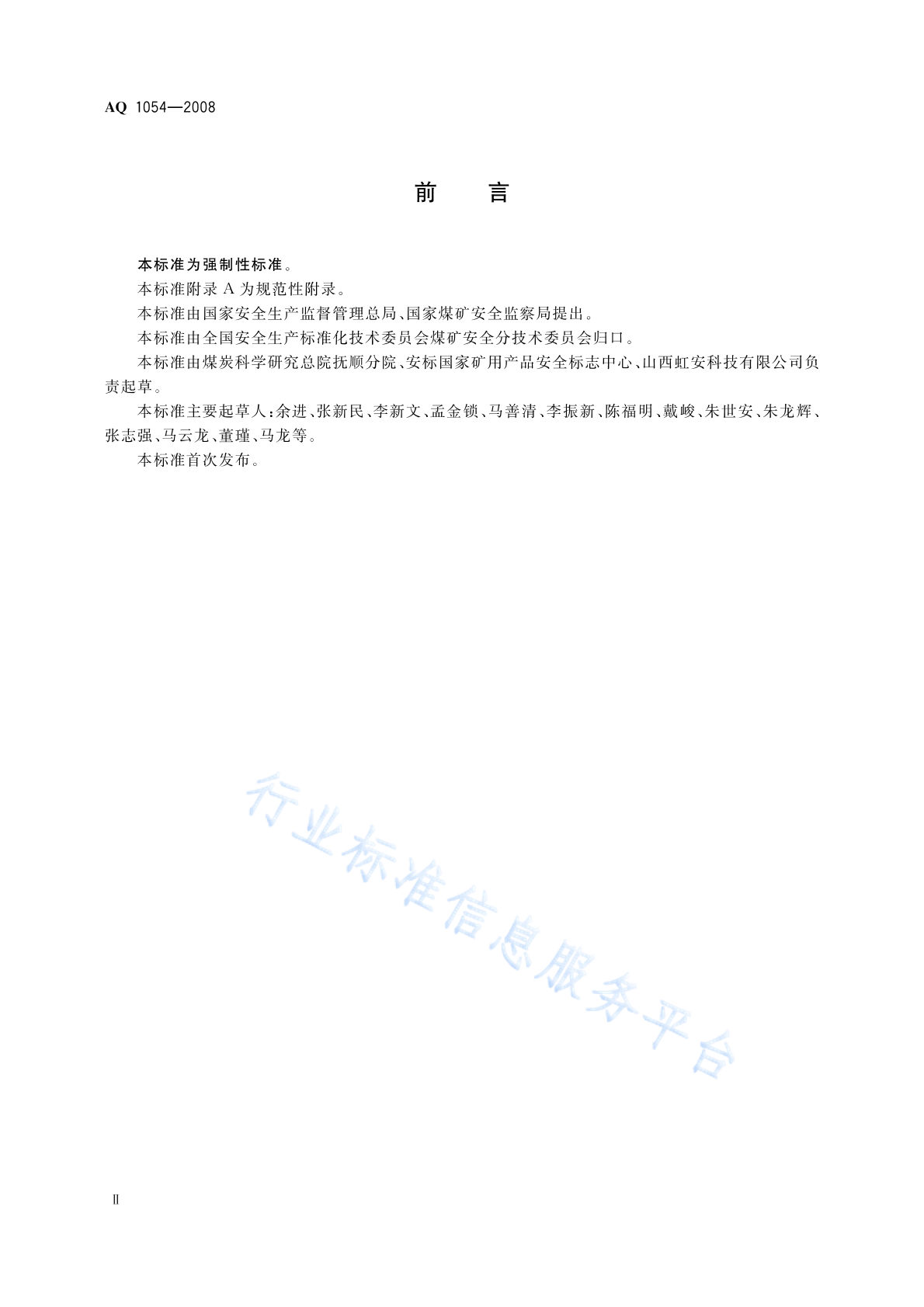 AQ 1054—2008

前 言

本标准为强制性标准。

本标准附录 A 为规范性附录。

本标准由国家安全生产监督管理总局、国家煤矿安全监察局提出。

本标准由全国安全生产标准化技术委员会煤矿安全分技术委员会归口。

本标准由煤炭科学研究总院抚顺分院、安标国家矿用产品安全标志中心、山西虹安科技有限公司负责起草。

本标准主要起草人：余进、张新民、李新文、孟金锁、马善清、李振新、陈福明、戴峻、朱世安、朱龙辉、张志强、马云龙、董瑾、马龙等。

本标准首次发布。

行业标准信息服务平台

Ⅱ